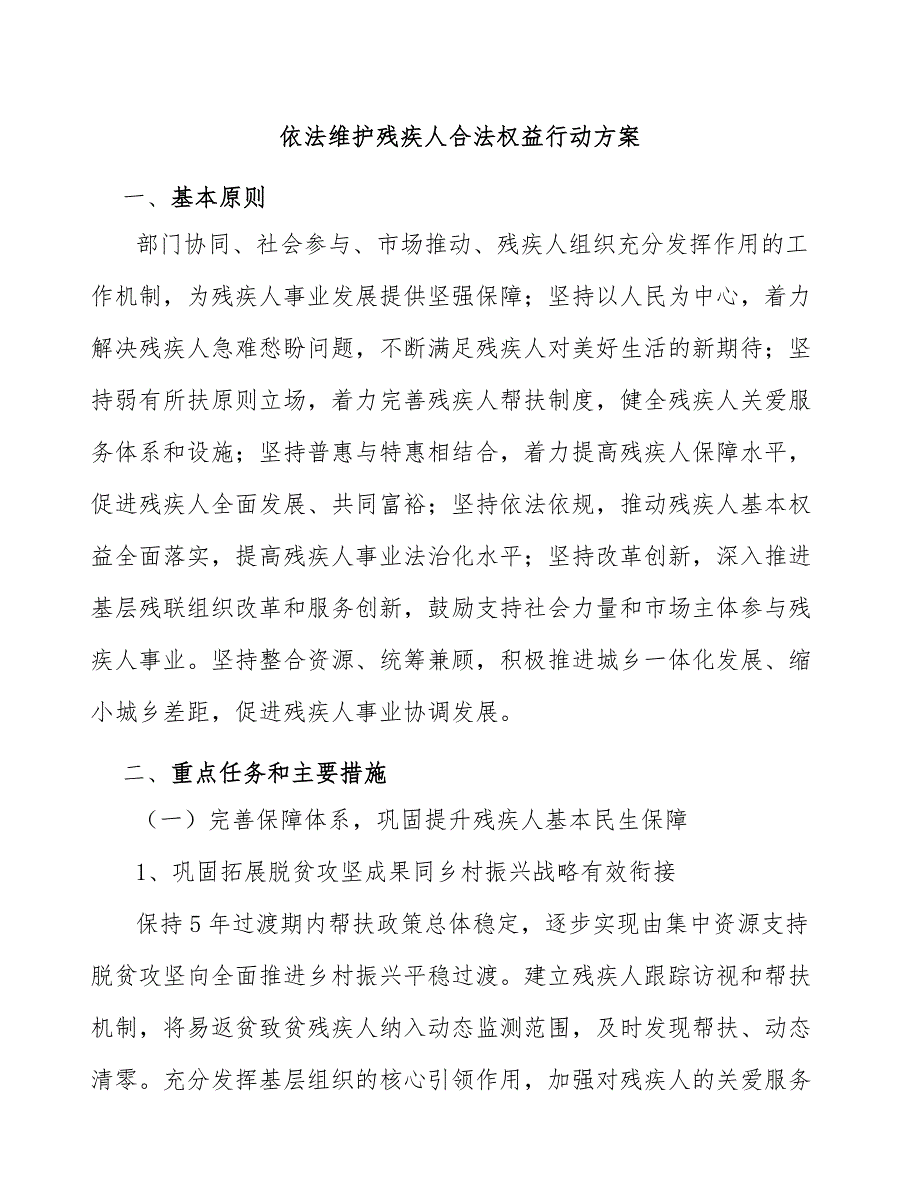 依法维护残疾人合法权益行动方案

一、基本原则

部门协同、社会参与、市场推动、残疾人组织充分发挥作用的工作机制，为残疾人事业发展提供坚强保障；坚持以人民为中心，着力解决残疾人急难愁盼问题，不断满足残疾人对美好生活的新期待；坚持弱有所扶原则立场，着力完善残疾人帮扶制度，健全残疾人关爱服务体系和设施；坚持普惠与特惠相结合，着力提高残疾人保障水平，促进残疾人全面发展、共同富裕；坚持依法依规，推动残疾人基本权益全面落实，提高残疾人事业法治化水平；坚持改革创新，深入推进基层残联组织改革和服务创新，鼓励支持社会力量和市场主体参与残疾人事业。坚持整合资源、统筹兼顾，积极推进城乡一体化发展、缩小城乡差距，促进残疾人事业协调发展。

二、重点任务和主要措施

（一）完善保障体系，巩固提升残疾人基本民生保障

1、巩固拓展脱贫攻坚成果同乡村振兴战略有效衔接

保持5年过渡期内帮扶政策总体稳定，逐步实现由集中资源支持脱贫攻坚向全面推进乡村振兴平稳过渡。建立残疾人跟踪访视和帮扶机制，将易返贫致贫残疾人纳入动态监测范围，及时发现帮扶、动态清零。充分发挥基层组织的核心引领作用，加强对残疾人的关爱服务